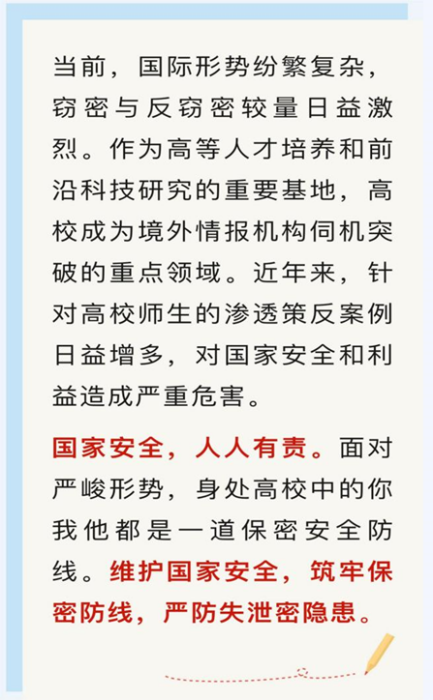 当前，国际形势纷繁复杂，窃密与反窃密较量日益激烈。作为高等人才培养和前沿科技研究的重要基地，高校成为境外情报机构伺机突破的重点领域。近年来，针对高校师生的渗透策反案例日益增多，对国家安全和利益造成严重危害。

国家安全，人人有责。面对严峻形势，身处高校中的你我他都是一道保密安全防线。维护国家安全，筑牢保密防线，严防失泄密隐患。